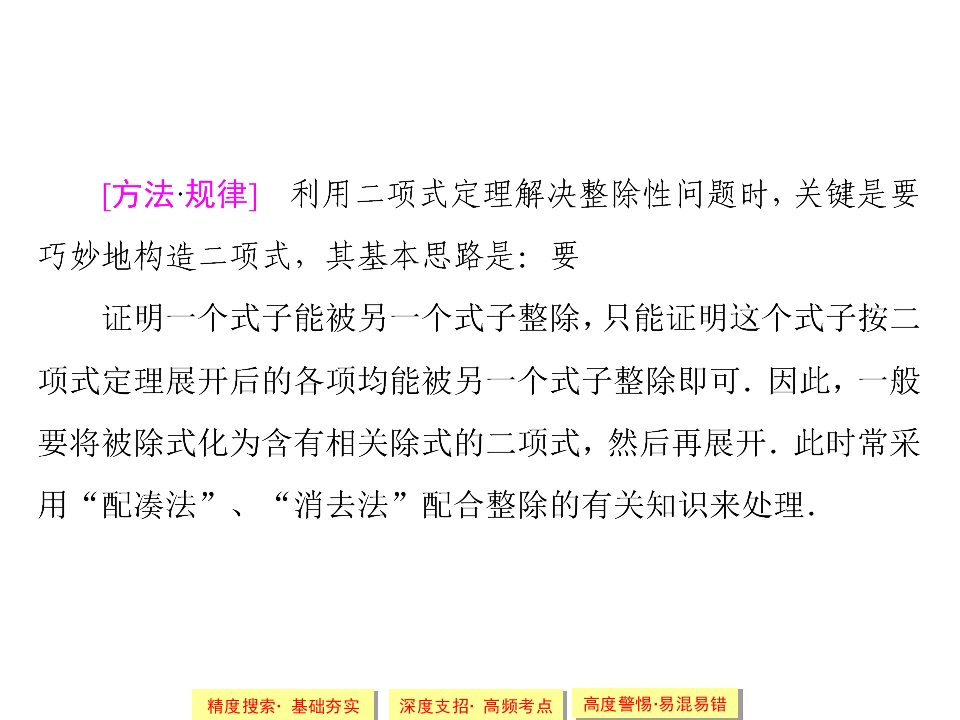 [方法·规律] 利用二项式定理解决整除性问题时，关键是要巧妙地构造二项式，其基本思路是：要

证明一个式子能被另一个式子整除，只能证明这个式子按二项式定理展开后的各项均能被另一个式子整除即可．因此，一般要将被除式化为含有相关除式的二项式，然后再展开．此时常采用“配凑法”、“消去法”配合整除的有关知识来处理．

精度搜索·基础夯实 深度支招·高频考点 高度警惕·易混易错